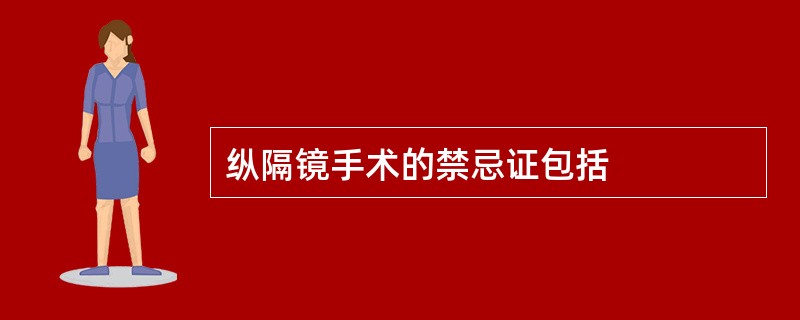 纵隔镜手术的禁忌证包括